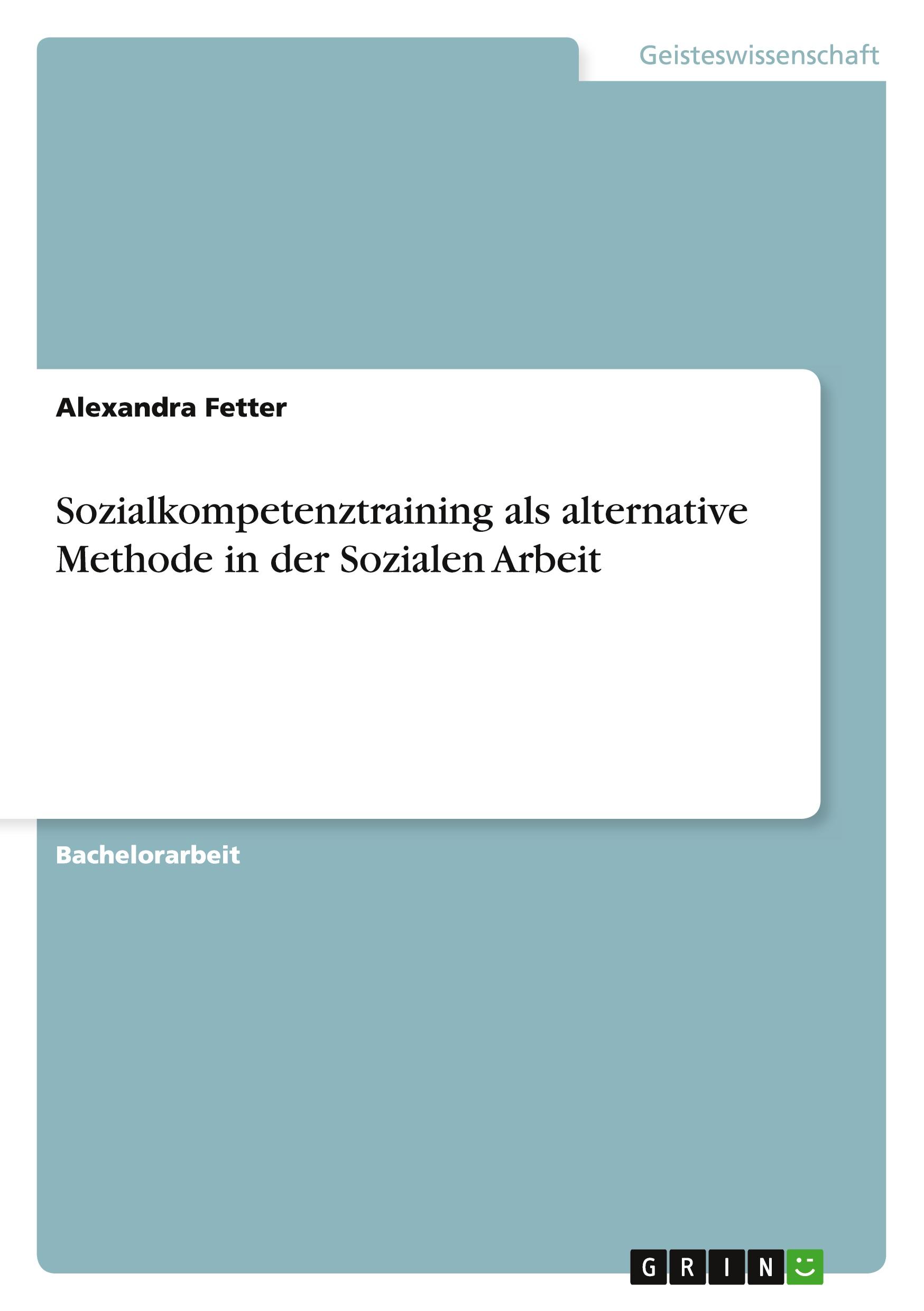 Geisteswissenschaft

Alexandra Fetter

Sozialkompetenztraining als alternative Methode in der Sozialen Arbeit

Bachelorarbeit

GRIN